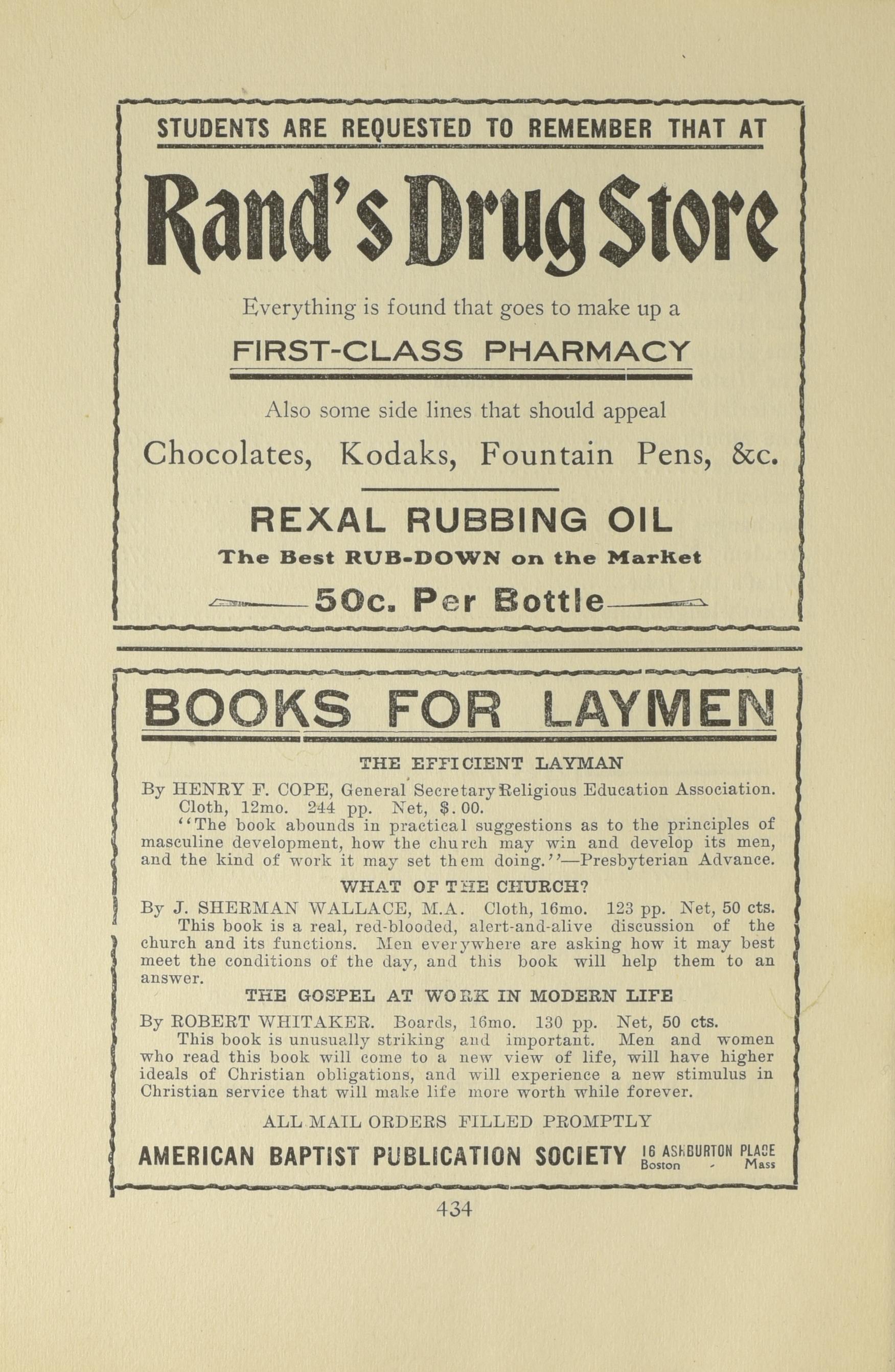 STUDENTS ARE REQUESTED TO REMEMBER THAT AT

Rand's Drug Store

Everything is found that goes to make up a

FIRST-CLASS PHARMACY

Also some side lines that should appeal

Chocolates, Kodaks, Fountain Pens, &c.

REXAL RUBBING OIL

The Best RUB-DOWN on the Market

50c. Per Bottle

BOOKS FOR LAYMEN

THE EFFICIENT LAYMAN

By HENRY F. COPE, General Secretary Religious Education Association. Cloth, 12mo. 244 pp. Net, $.00.

"The book abounds in practical suggestions as to the principles of masculine development, how the church may win and develop its men, and the kind of work it may set them doing."—Presbyterian Advance.

WHAT OF THE CHURCH?

By J. SHERMAN WALLACE, M.A. Cloth, 16mo. 123 pp. Net, 50 cts.

This book is a real, red-blooded, alert-and-alive discussion of the church and its functions. Men everywhere are asking how it may best meet the conditions of the day, and this book will help them to an answer.

THE GOSPEL AT WORK IN MODERN LIFE

By ROBERT WHITAKER. Boards, 16mo. 130 pp. Net, 50 cts.

This book is unusually striking and important. Men and women who read this book will come to a new view of life, will have higher ideals of Christian obligations, and will experience a new stimulus in Christian service that will make life more worth while forever.

ALL MAIL ORDERS FILLED PROMPTLY

AMERICAN BAPTIST PUBLICATION SOCIETY 16 ASHBURTON PLACE Boston - Mass

434